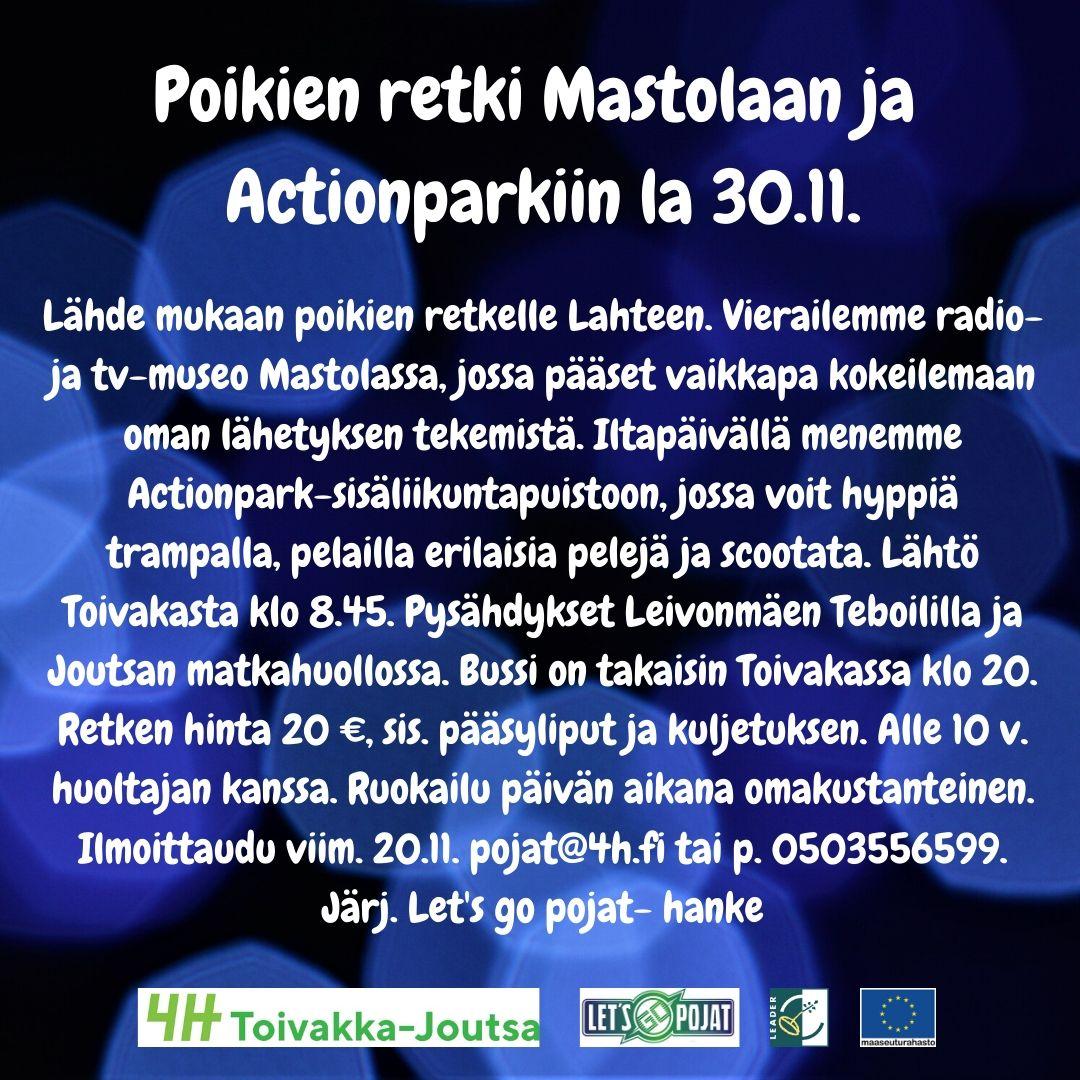 Poikien retki Mastolaan ja Actionparkiin la 30.11.

Lähde mukaan poikien retkelle Lahteen. Vierailemme radio- ja tv-museo Mastolassa, jossa pääset vaikkapa kokeilemaan oman lähetyksen tekemistä. Iltapäivällä menemme Actionpark-sisäliikuntapuistoon, jossa voit hyppiä trampalla, pelailla erilaisia pelejä ja scootata. Lähtö Toivakasta klo 8.45. Pysähdykset Leivonmäen Teboililla ja Joutsan matkahuollossa. Bussi on takaisin Toivakassa klo 20. Retken hinta 20 €, sis. pääsyliput ja kuljetuksen. Alle 10 v. huoltajan kanssa. Ruokailu päivän aikana omakustanteinen. Ilmoittaudu viim. 20.11. pojat@4h.fi tai p. 0503556599. Järj. Let's go pojat- hanke

4H Toivakka-Joutsa

LET'S GO POJAT

LEADER

maaseuturahasto